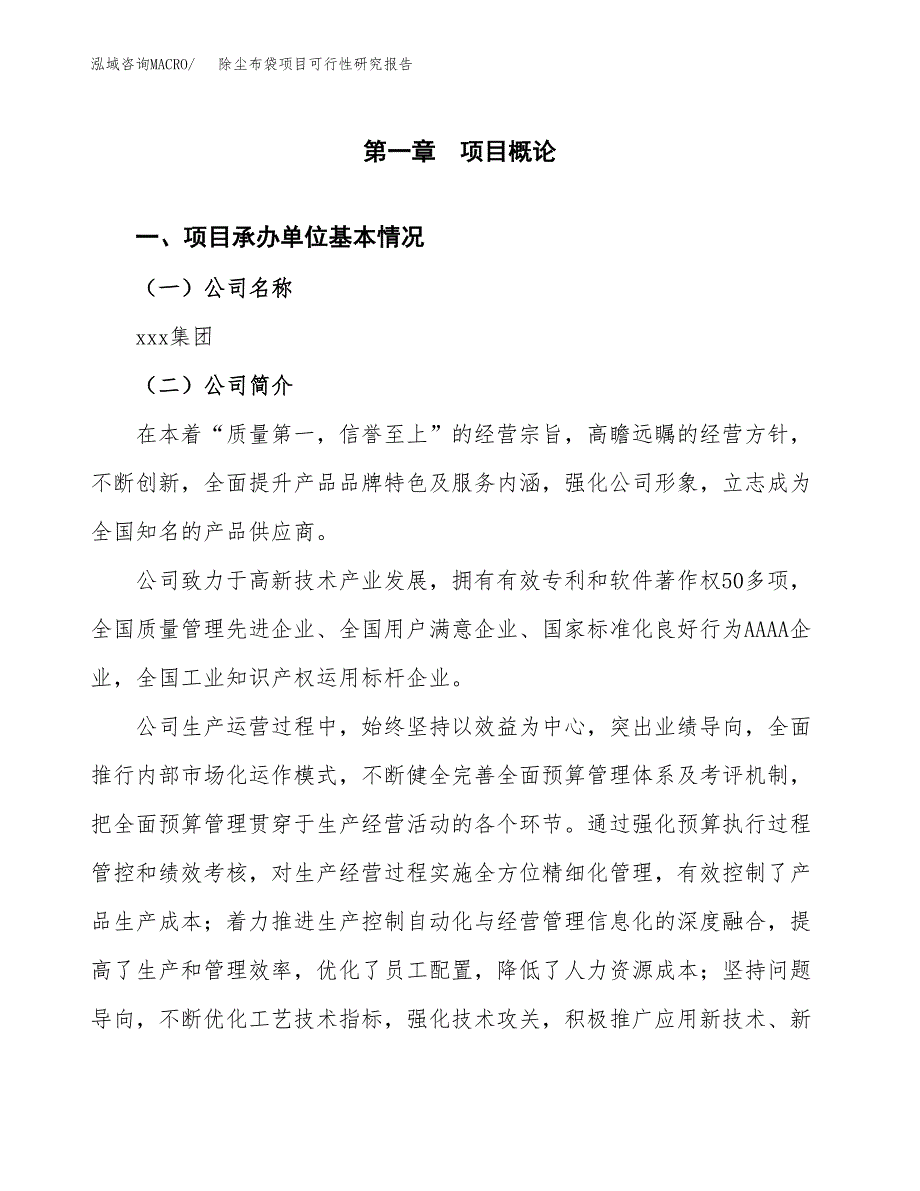 泓域咨询MACRO/　　除尘布袋项目可行性研究报告

第一章　项目概论

一、项目承办单位基本情况

（一）公司名称

xxx集团

（二）公司简介

在本着“质量第一，信誉至上”的经营宗旨，高瞻远瞩的经营方针，不断创新，全面提升产品品牌特色及服务内涵，强化公司形象，立志成为全国知名的产品供应商。

公司致力于高新技术产业发展，拥有有效专利和软件著作权50多项，全国质量管理先进企业、全国用户满意企业、国家标准化良好行为AAAA企业，全国工业知识产权运用标杆企业。

公司生产运营过程中，始终坚持以效益为中心，突出业绩导向，全面推行内部市场化运作模式，不断健全完善全面预算管理体系及考评机制，把全面预算管理贯穿于生产经营活动的各个环节。通过强化预算执行过程管控和绩效考核，对生产经营过程实施全方位精细化管理，有效控制了产品生产成本；着力推进生产控制自动化与经营管理信息化的深度融合，提高了生产和管理效率，优化了员工配置，降低了人力资源成本；坚持问题导向，不断优化工艺技术指标，强化技术攻关，积极推广应用新技术、新